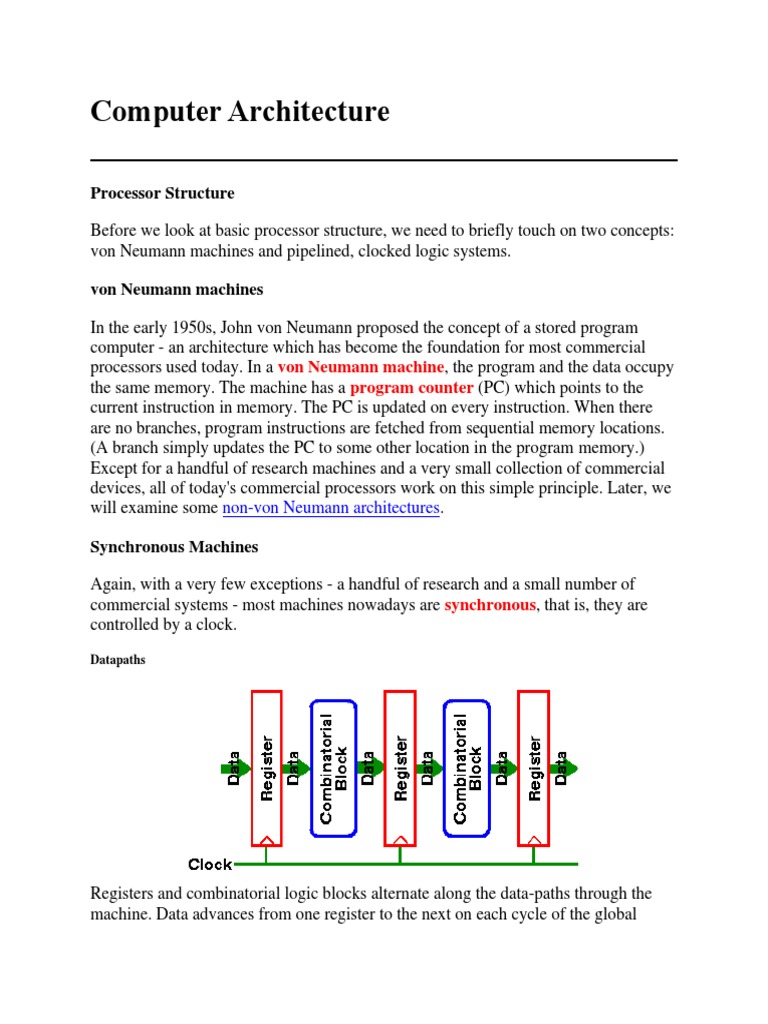 Computer Architecture

Processor Structure

Before we look at basic processor structure, we need to briefly touch on two concepts: von Neumann machines and pipelined, clocked logic systems.

von Neumann machines

In the early 1950s, John von Neumann proposed the concept of a stored program computer - an architecture which has become the foundation for most commercial processors used today. In a von Neumann machine, the program and the data occupy the same memory. The machine has a program counter (PC) which points to the current instruction in memory. The PC is updated on every instruction. When there are no branches, program instructions are fetched from sequential memory locations. (A branch simply updates the PC to some other location in the program memory.) Except for a handful of research machines and a very small collection of commercial devices, all of today's commercial processors work on this simple principle. Later, we will examine some non-von Neumann architectures.

Synchronous Machines

Again, with a very few exceptions - a handful of research and a small number of commercial systems - most machines nowadays are synchronous, that is, they are controlled by a clock.

Datapaths

Data Register Data Combinatorial Block Data Register Data Combinatorial Block Data Register Data

Clock

Registers and combinatorial logic blocks alternate along the data-paths through the machine. Data advances from one register to the next on each cycle of the global